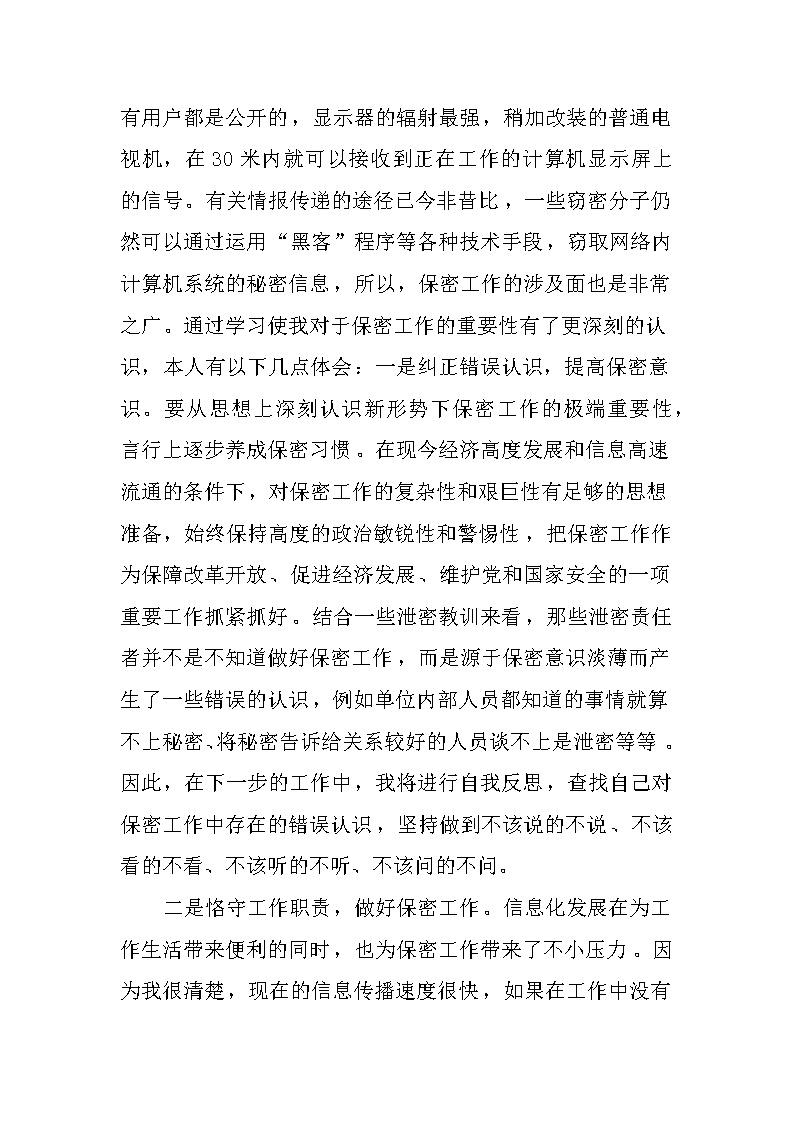 有用户都是公开的，显示器的辐射最强，稍加改装的普通电视机，在30米内就可以接收到正在工作的计算机显示屏上的信号。有关情报传递的途径已今非昔比，一些窃密分子仍然可以通过运用“黑客”程序等各种技术手段，窃取网络内计算机系统的秘密信息，所以，保密工作的涉及面也是非常之广。通过学习使我对于保密工作的重要性有了更深刻的认识，本人有以下几点体会：一是纠正错误认识，提高保密意识。要从思想上深刻认识新形势下保密工作的极端重要性，言行上逐步养成保密习惯。在现今经济高度发展和信息高速流通的条件下，对保密工作的复杂性和艰巨性有足够的思想准备，始终保持高度的政治敏锐性和警惕性，把保密工作作为保障改革开放、促进经济发展、维护党和国家安全的一项重要工作抓紧抓好。结合一些泄密教训来看，那些泄密责任者并不是不知道做好保密工作，而是源于保密意识淡薄而产生了一些错误的认识，例如单位内部人员都知道的事情就算不上秘密、将秘密告诉给关系较好的人员谈不上是泄密等等。因此，在下一步的工作中，我将进行自我反思，查找自己对保密工作中存在的错误认识，坚持做到不该说的不说、不该看的不看、不该听的不听、不该问的不问。

二是恪守工作职责，做好保密工作。信息化发展在为工作生活带来便利的同时，也为保密工作带来了不小压力。因为我很清楚，现在的信息传播速度很快，如果在工作中没有